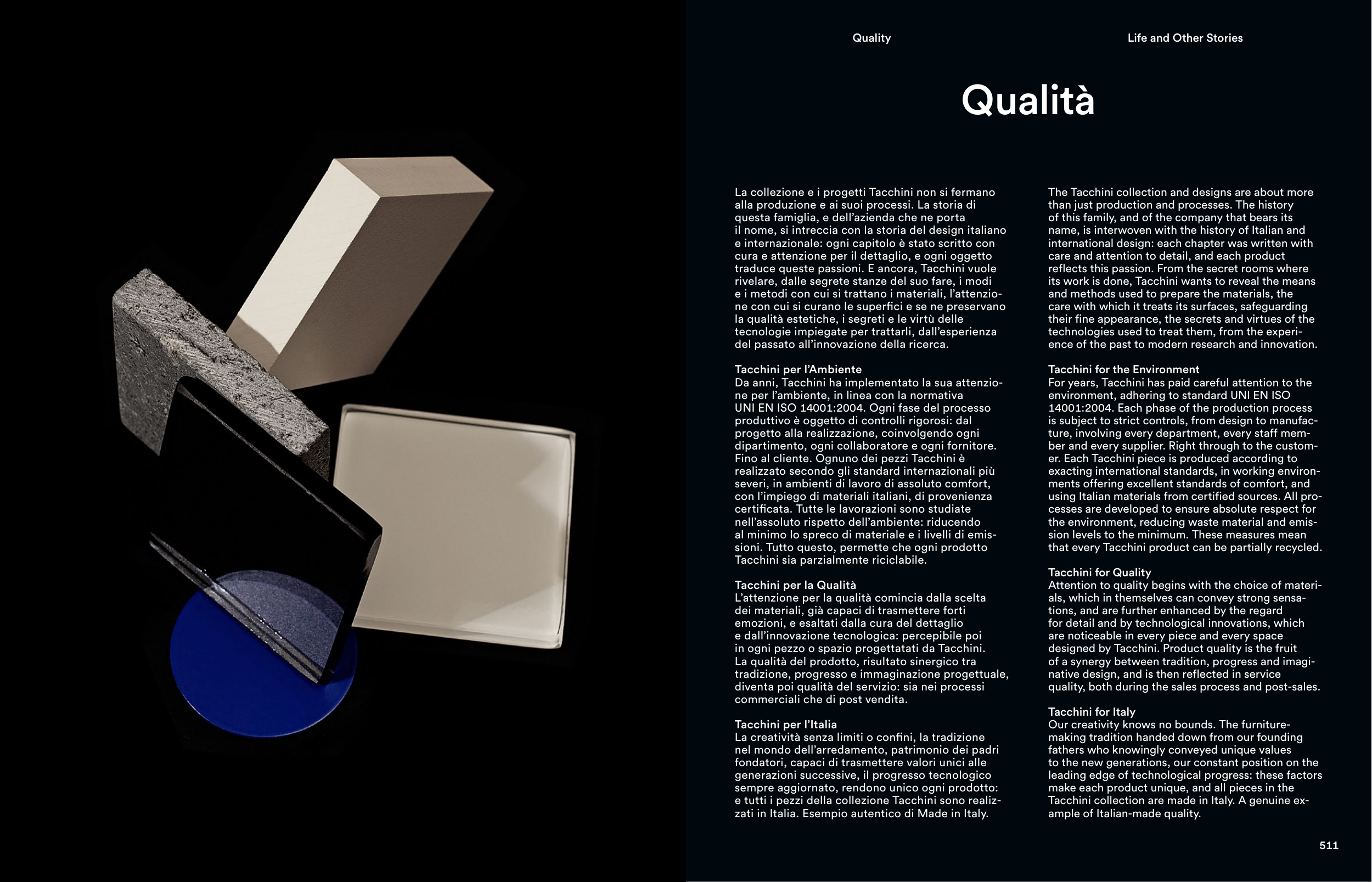 Quality

Life and Other Stories

Qualità

La collezione e i progetti Tacchini non si fermano alla produzione e ai suoi processi. La storia di questa famiglia, e dell'azienda che ne porta il nome, si intreccia con la storia del design italiano e internazionale: ogni capitolo è stato scritto con cura e attenzione per il dettaglio, e ogni oggetto traduce queste passioni. E ancora, Tacchini vuole rivelare, dalle segrete stanze del suo fare, i modi e i metodi con cui si trattano i materiali, l'attenzione con cui si curano le superfici e se ne preservano la qualità estetiche, i segreti e le virtù delle tecnologie impiegate per trattarli, dall'esperienza del passato all'innovazione della ricerca.

Tacchini per l'Ambiente
Da anni, Tacchini ha implementato la sua attenzione per l'ambiente, in linea con la normativa UNI EN ISO 14001:2004. Ogni fase del processo produttivo è oggetto di controlli rigorosi: dal progetto alla realizzazione, coinvolgendo ogni dipartimento, ogni collaboratore e ogni fornitore. Fino al cliente. Ognuno dei pezzi Tacchini è realizzato secondo gli standard internazionali più severi, in ambienti di lavoro di assoluto comfort, con l'impiego di materiali italiani, di provenienza certificata. Tutte le lavorazioni sono studiate nell'assoluto rispetto dell'ambiente: riducendo al minimo lo spreco di materiale e i livelli di emissioni. Tutto questo, permette che ogni prodotto Tacchini sia parzialmente riciclabile.

Tacchini per la Qualità
L'attenzione per la qualità comincia dalla scelta dei materiali, già capaci di trasmettere forti emozioni, e esaltati dalla cura del dettaglio e dall'innovazione tecnologica: percepibile poi in ogni pezzo o spazio progettatati da Tacchini. La qualità del prodotto, risultato sinergico tra tradizione, progresso e immaginazione progettuale, diventa poi qualità del servizio: sia nei processi commerciali che di post vendita.

Tacchini per l'Italia
La creatività senza limiti o confini, la tradizione nel mondo dell'arredamento, patrimonio dei padri fondatori, capaci di trasmettere valori unici alle generazioni successive, il progresso tecnologico sempre aggiornato, rendono unico ogni prodotto: e tutti i pezzi della collezione Tacchini sono realizzati in Italia. Esempio autentico di Made in Italy.

The Tacchini collection and designs are about more than just production and processes. The history of this family, and of the company that bears its name, is interwoven with the history of Italian and international design: each chapter was written with care and attention to detail, and each product reflects this passion. From the secret rooms where its work is done, Tacchini wants to reveal the means and methods used to prepare the materials, the care with which it treats its surfaces, safeguarding their fine appearance, the secrets and virtues of the technologies used to treat them, from the experience of the past to modern research and innovation.

Tacchini for the Environment
For years, Tacchini has paid careful attention to the environment, adhering to standard UNI EN ISO 14001:2004. Each phase of the production process is subject to strict controls, from design to manufacture, involving every department, every staff member and every supplier. Right through to the customer. Each Tacchini piece is produced according to exacting international standards, in working environments offering excellent standards of comfort, and using Italian materials from certified sources. All processes are developed to ensure absolute respect for the environment, reducing waste material and emission levels to the minimum. These measures mean that every Tacchini product can be partially recycled.

Tacchini for Quality
Attention to quality begins with the choice of materials, which in themselves can convey strong sensations, and are further enhanced by the regard for detail and by technological innovations, which are noticeable in every piece and every space designed by Tacchini. Product quality is the fruit of a synergy between tradition, progress and imaginative design, and is then reflected in service quality, both during the sales process and post-sales.

Tacchini for Italy
Our creativity knows no bounds. The furniture-making tradition handed down from our founding fathers who knowingly conveyed unique values to the new generations, our constant position on the leading edge of technological progress: these factors make each product unique, and all pieces in the Tacchini collection are made in Italy. A genuine example of Italian-made quality.

511